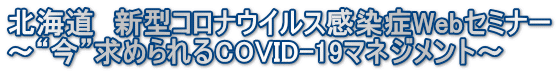 北海道　新型コロナウイルス感染症Webセミナー
～“今”求められるCOVID-19マネジメント～